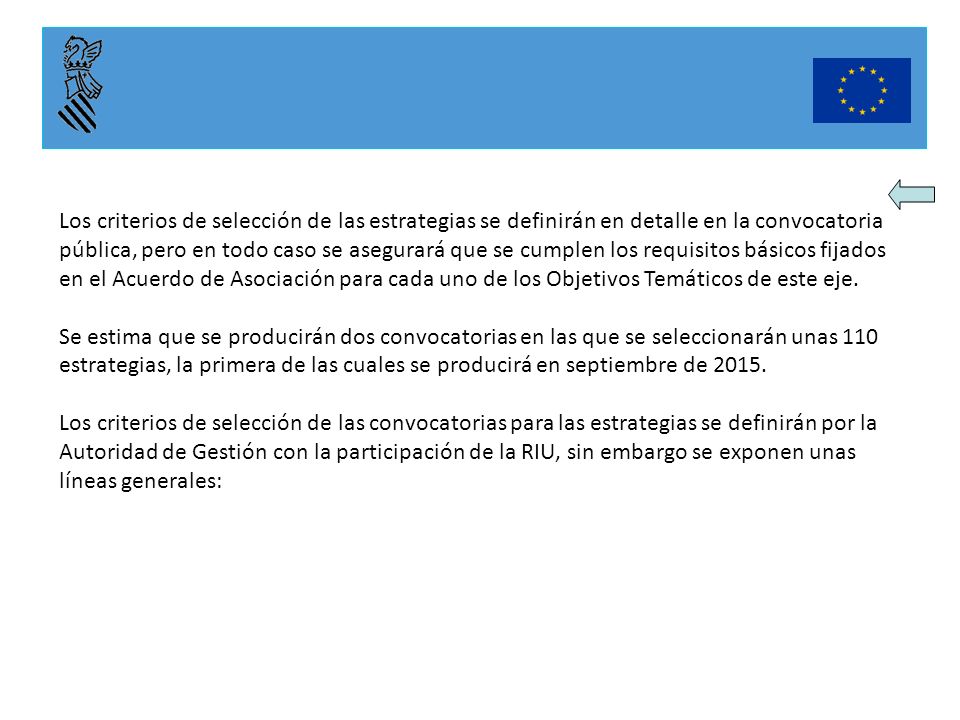 Los criterios de selección de las estrategias se definirán en detalle en la convocatoria pública, pero en todo caso se asegurará que se cumplen los requisitos básicos fijados en el Acuerdo de Asociación para cada uno de los Objetivos Temáticos de este eje.

Se estima que se producirán dos convocatorias en las que se seleccionarán unas 110 estrategias, la primera de las cuales se producirá en septiembre de 2015.

Los criterios de selección de las convocatorias para las estrategias se definirán por la Autoridad de Gestión con la participación de la RIU, sin embargo se exponen unas líneas generales: